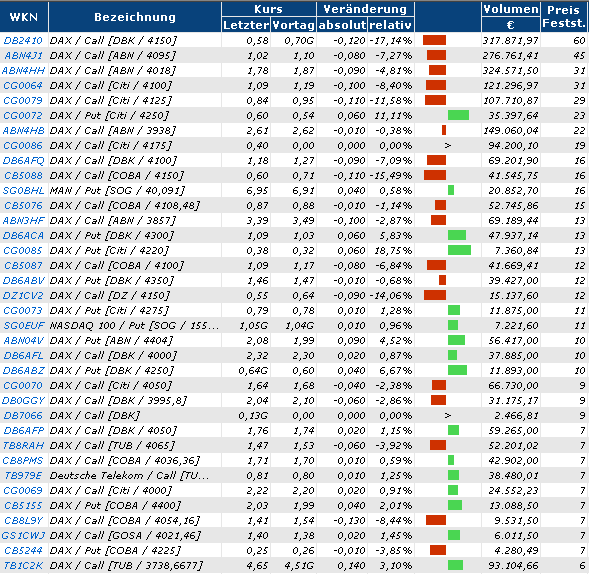 | WKN | Bezeichnung | Kurs Letzter | Kurs Vortag | Veränderung absolut | Veränderung relativ | | Volumen € | Preis Festst. |
|---|---|---|---|---|---|---|---|---|
| DB2410 | DAX / Call [DBK / 4150] | 0,58 | 0,70G | -0,120 | -17,14% | | 317.871,97 | 60 |
| ABN4J1 | DAX / Call [ABN / 4095] | 1,02 | 1,10 | -0,080 | -7,27% | | 276.761,41 | 45 |
| ABN4HH | DAX / Call [ABN / 4018] | 1,78 | 1,87 | -0,090 | -4,81% | | 324.571,50 | 31 |
| CG0064 | DAX / Call [Citi / 4100] | 1,09 | 1,19 | -0,100 | -8,40% | | 121.296,97 | 31 |
| CG0079 | DAX / Call [Citi / 4125] | 0,84 | 0,95 | -0,110 | -11,58% | | 107.710,87 | 29 |
| CG0072 | DAX / Put [Citi / 4250] | 0,60 | 0,54 | 0,060 | 11,11% | | 35.397,64 | 23 |
| ABN4HB | DAX / Call [ABN / 3938] | 2,61 | 2,62 | -0,010 | -0,38% | | 149.060,04 | 22 |
| CG0086 | DAX / Call [Citi / 4175] | 0,40 | 0,00 | 0,000 | 0,00% | > | 94.200,10 | 19 |
| DB6AFQ | DAX / Call [DBK / 4100] | 1,18 | 1,27 | -0,090 | -7,09% | | 69.201,90 | 16 |
| CB5088 | DAX / Call [COBA / 4150] | 0,60 | 0,71 | -0,110 | -15,49% | | 41.545,75 | 16 |
| SG0BHL | MAN / Put [SOG / 40,091] | 6,95 | 6,91 | 0,040 | 0,58% | | 20.852,70 | 16 |
| CB5076 | DAX / Call [COBA / 4108,48] | 0,87 | 0,88 | -0,010 | -1,14% | | 52.745,86 | 15 |
| ABN3HF | DAX / Call [ABN / 3857] | 3,39 | 3,49 | -0,100 | -2,87% | | 69.189,44 | 13 |
| DB6ACA | DAX / Put [DBK / 4300] | 1,09 | 1,03 | 0,060 | 5,83% | | 47.937,14 | 13 |
| CG0085 | DAX / Put [Citi / 4220] | 0,38 | 0,32 | 0,060 | 18,75% | | 7.360,84 | 13 |
| CB5087 | DAX / Call [COBA / 4100] | 1,09 | 1,17 | -0,080 | -6,84% | | 41.669,41 | 12 |
| DB6ABV | DAX / Put [DBK / 4350] | 1,46 | 1,47 | -0,010 | -0,68% | | 39.427,00 | 12 |
| DZ1CV2 | DAX / Call [DZ / 4150] | 0,55 | 0,64 | -0,090 | -14,06% | | 15.137,60 | 12 |
| CG0073 | DAX / Put [Citi / 4275] | 0,79 | 0,78 | 0,010 | 1,28% | | 11.875,00 | 11 |
| SG0EUF | NASDAQ 100 / Put [SOG / 155... | 1,05G | 1,04G | 0,010 | 0,96% | | 7.221,60 | 11 |
| ABN04V | DAX / Put [ABN / 4404] | 2,08 | 1,99 | 0,090 | 4,52% | | 56.417,00 | 10 |
| DB6AFL | DAX / Call [DBK / 4000] | 2,32 | 2,30 | 0,020 | 0,87% | | 37.885,00 | 10 |
| DB6ABZ | DAX / Put [DBK / 4250] | 0,64G | 0,60 | 0,040 | 6,67% | | 11.893,00 | 10 |
| CG0070 | DAX / Call [Citi / 4050] | 1,64 | 1,68 | -0,040 | -2,38% | | 66.730,00 | 9 |
| DB0GGY | DAX / Call [DBK / 3995,8] | 2,04 | 2,10 | -0,060 | -2,86% | | 31.175,17 | 9 |
| DB7066 | DAX / Call [DBK] | 0,13G | 0,00 | 0,000 | 0,00% | > | 2.466,81 | 9 |
| DB6AFP | DAX / Call [DBK / 4050] | 1,76 | 1,74 | 0,020 | 1,15% | | 59.265,00 | 7 |
| TB8RAH | DAX / Call [TUB / 4065] | 1,47 | 1,53 | -0,060 | -3,92% | | 52.201,02 | 7 |
| CB8PMS | DAX / Call [COBA / 4036,36] | 1,71 | 1,70 | 0,010 | 0,59% | | 42.902,00 | 7 |
| TB979E | Deutsche Telekom / Call [TU... | 0,81 | 0,80 | 0,010 | 1,25% | | 38.480,01 | 7 |
| CG0069 | DAX / Call [Citi / 4000] | 2,22 | 2,20 | 0,020 | 0,91% | | 24.552,23 | 7 |
| CB5155 | DAX / Put [COBA / 4400] | 2,03 | 1,99 | 0,040 | 2,01% | | 13.088,50 | 7 |
| CB8L9Y | DAX / Call [COBA / 4054,16] | 1,41 | 1,54 | -0,130 | -8,44% | | 9.531,50 | 7 |
| GS1CWJ | DAX / Call [GOSA / 4021,46] | 1,40 | 1,38 | 0,020 | 1,45% | | 6.011,50 | 7 |
| CB5244 | DAX / Put [COBA / 4225] | 0,25 | 0,26 | -0,010 | -3,85% | | 4.280,49 | 7 |
| TB1C2K | DAX / Call [TUB / 3738,6677] | 4,65 | 4,51G | 0,140 | 3,10% | | 93.104,66 | 6 |